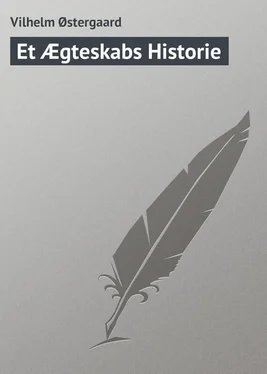 Vilhelm Østergaard

Et Ægteskabs Historie